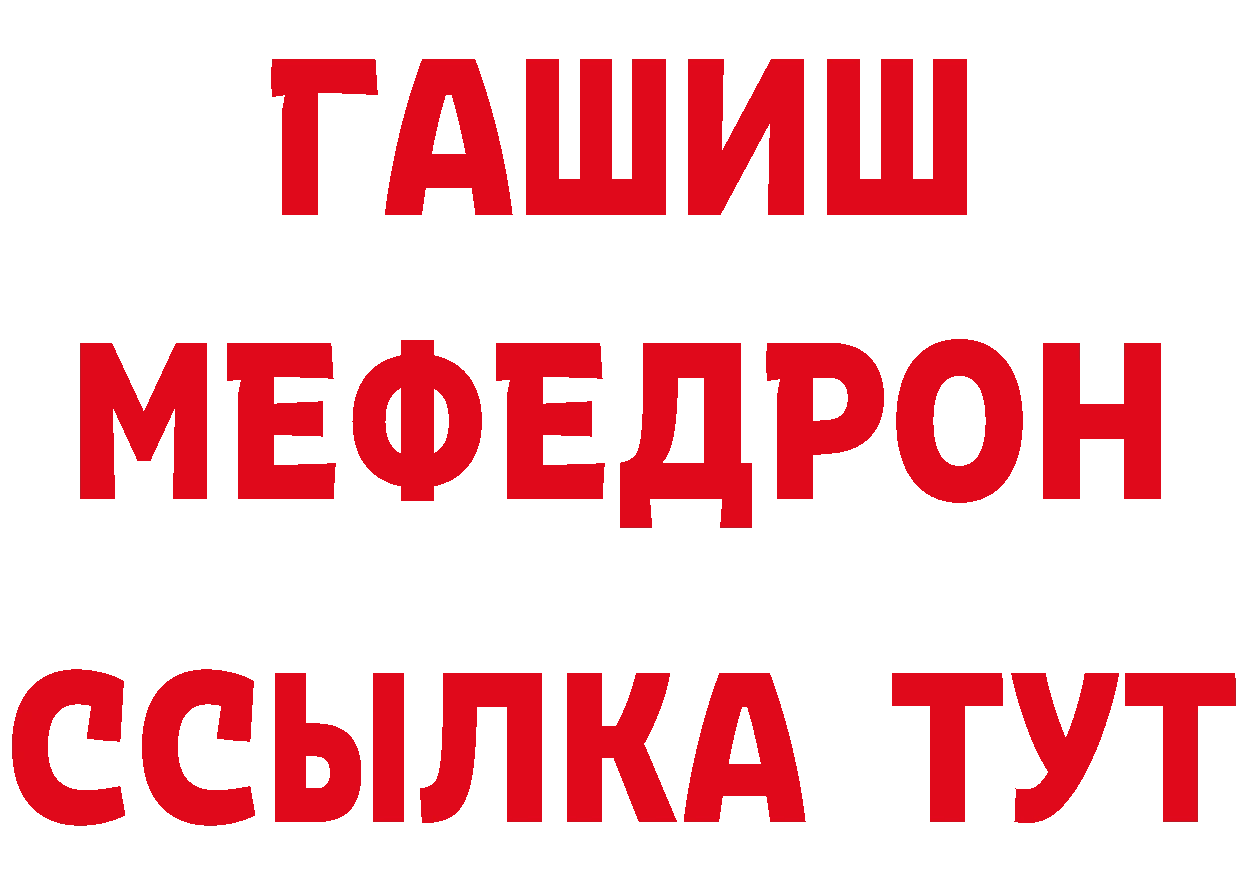 ГАШИШ
МЕФЕДРОН
ССЫЛКА ТУТ